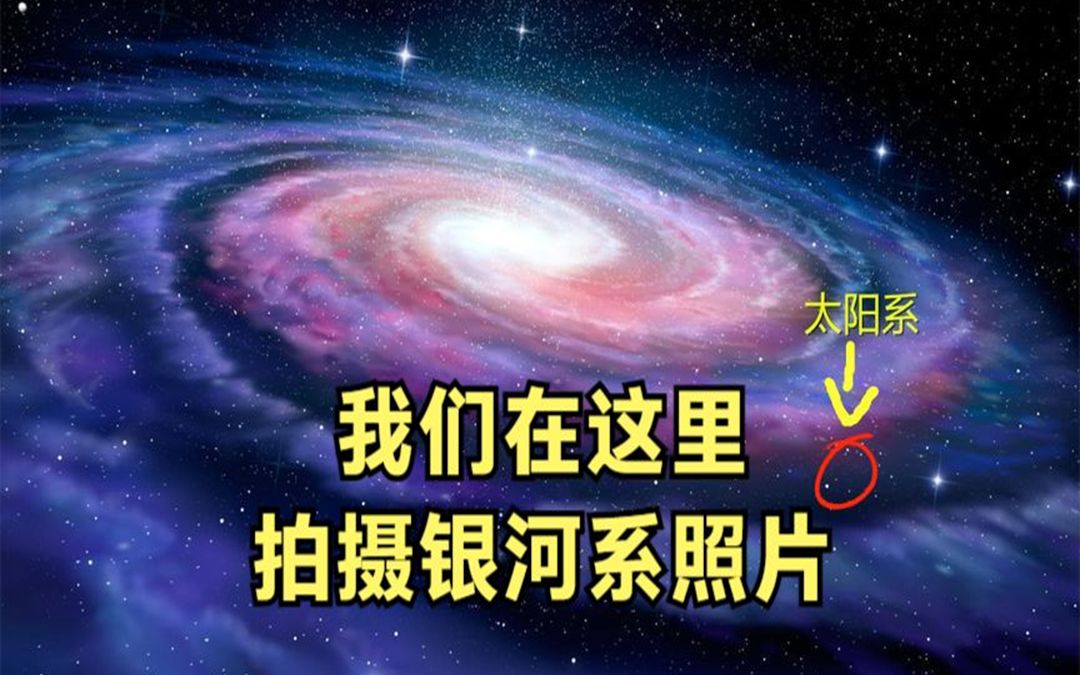 太阳系

我们在这里
拍摄银河系照片